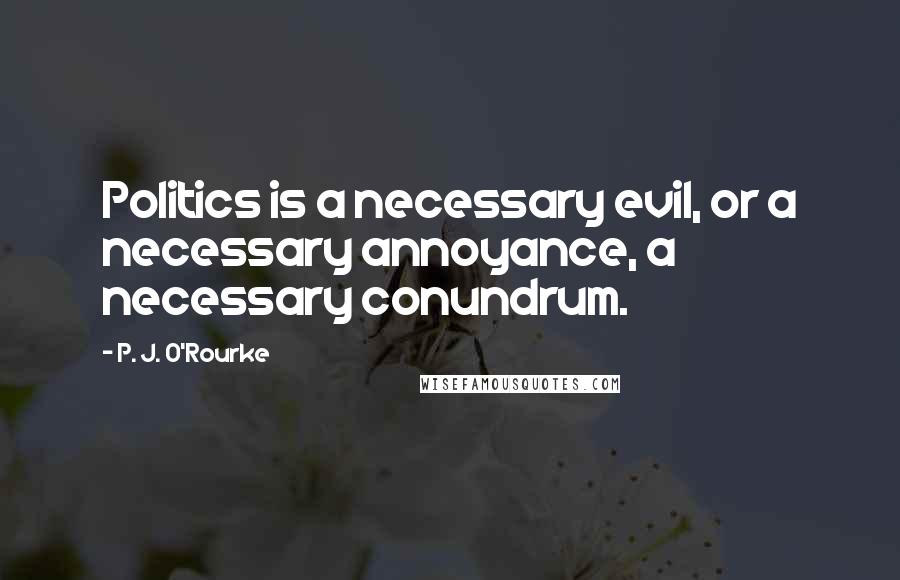 Politics is a necessary evil, or a necessary annoyance, a necessary conundrum.

- P. J. O'Rourke

WISEFAMOUSQUOTES.COM